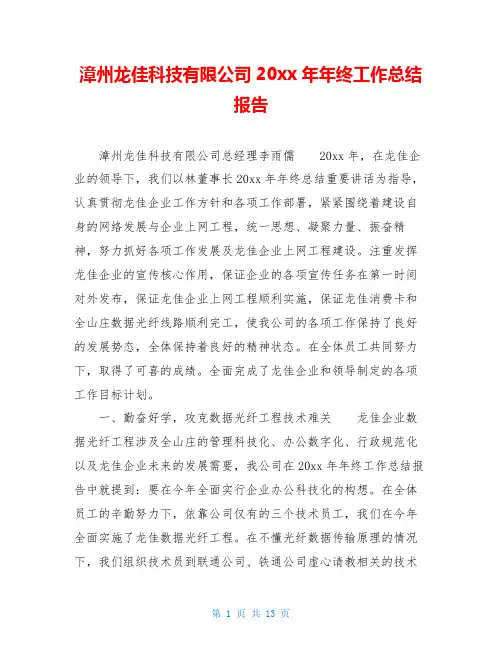 漳州龙佳科技有限公司 20xx 年年终工作总结报告

漳州龙佳科技有限公司总经理李雨儒　　20xx 年，在龙佳企业的领导下，我们以林董事长 20xx 年年终总结重要讲话为指导，认真贯彻龙佳企业工作方针和各项工作部署，紧紧围绕着建设自身的网络发展与企业上网工程，统一思想、凝聚力量、振奋精神，努力抓好各项工作发展及龙佳企业上网工程建设。注重发挥龙佳企业的宣传核心作用，保证企业的各项宣传任务在第一时间对外发布，保证龙佳企业上网工程顺利实施，保证龙佳消费卡和全山庄数据光纤线路顺利完工，使我公司的各项工作保持了良好的发展势态，全体保持着良好的精神状态。在全体员工共同努力下，取得了可喜的成绩。全面完成了龙佳企业和领导制定的各项工作目标计划。

一、勤奋好学，攻克数据光纤工程技术难关　　龙佳企业数据光纤工程涉及全山庄的管理科技化、办公数字化、行政规范化以及龙佳企业未来的发展需要，我公司在 20xx 年年终工作总结报告中就提到：要在今年全面实行企业办公科技化的构想。在全体员工的辛勤努力下，依靠公司仅有的三个技术员工，我们在今年全面实施了龙佳数据光纤工程。在不懂光纤数据传输原理的情况下，我们组织技术员到联通公司、铁通公司虚心请教相关的技术

第 1 页 共 13 页